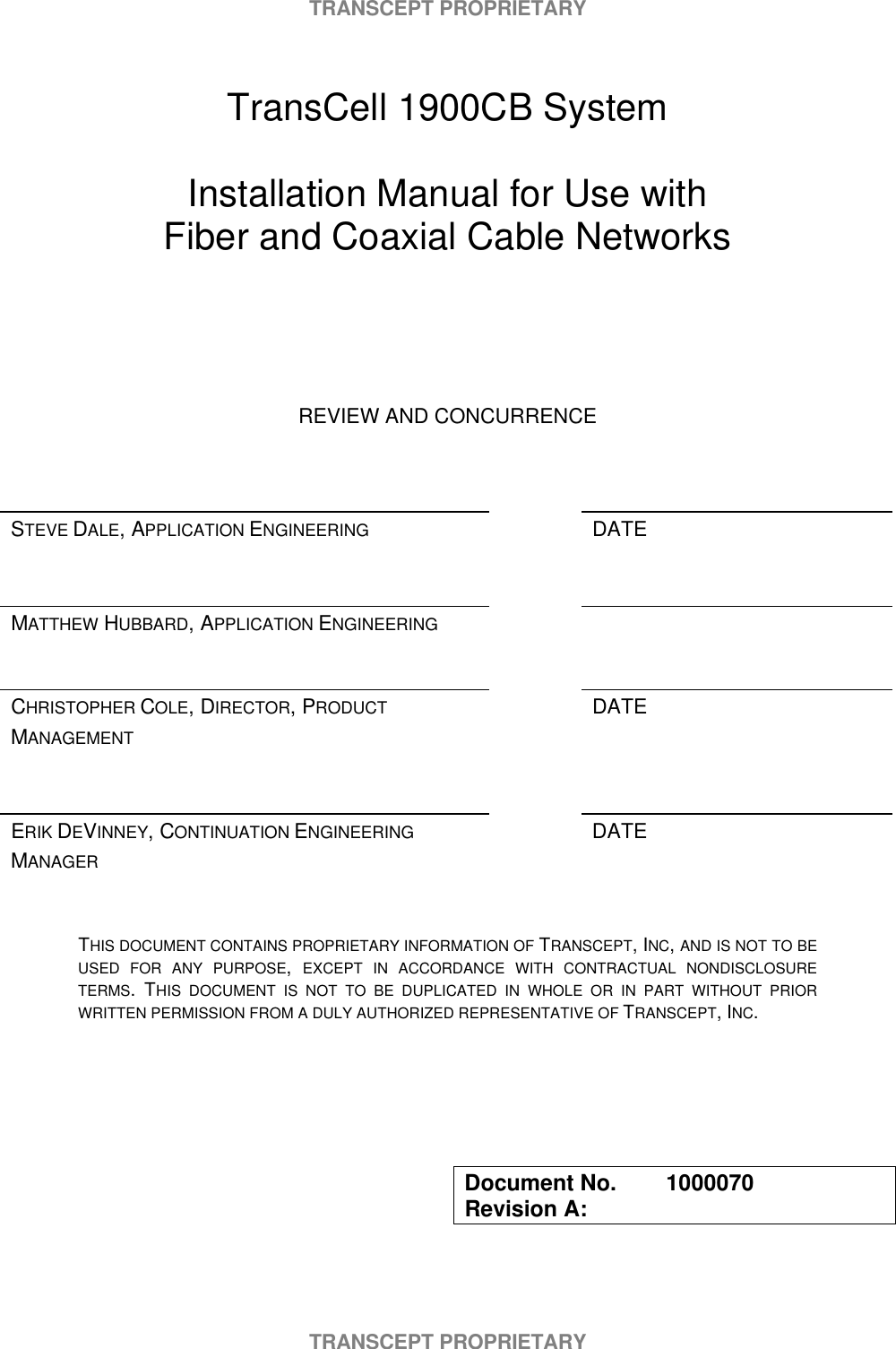 TRANSCEPT PROPRIETARY

TransCell 1900CB System

Installation Manual for Use with
Fiber and Coaxial Cable Networks

REVIEW AND CONCURRENCE

STEVE DALE, APPLICATION ENGINEERING

DATE

MATTHEW HUBBARD, APPLICATION ENGINEERING

CHRISTOPHER COLE, DIRECTOR, PRODUCT MANAGEMENT

DATE

ERIK DEVINNEY, CONTINUATION ENGINEERING MANAGER

DATE

THIS DOCUMENT CONTAINS PROPRIETARY INFORMATION OF TRANSCEPT, INC, AND IS NOT TO BE USED FOR ANY PURPOSE, EXCEPT IN ACCORDANCE WITH CONTRACTUAL NONDISCLOSURE TERMS. THIS DOCUMENT IS NOT TO BE DUPLICATED IN WHOLE OR IN PART WITHOUT PRIOR WRITTEN PERMISSION FROM A DULY AUTHORIZED REPRESENTATIVE OF TRANSCEPT, INC.

Document No. 1000070
Revision A:

TRANSCEPT PROPRIETARY